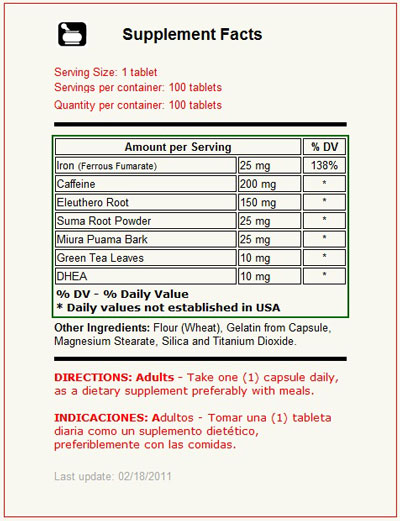 Supplement Facts

Serving Size: 1 tablet
Servings per container: 100 tablets
Quantity per container: 100 tablets

| Amount per Serving | | % DV |
|---|---|---|
| Iron (Ferrous Fumarate) | 25 mg | 138% |
| Caffeine | 200 mg | * |
| Eleuthero Root | 150 mg | * |
| Suma Root Powder | 25 mg | * |
| Miura Puama Bark | 25 mg | * |
| Green Tea Leaves | 10 mg | * |
| DHEA | 10 mg | * |

% DV - % Daily Value
* Daily values not established in USA

Other Ingredients: Flour (Wheat), Gelatin from Capsule, Magnesium Stearate, Silica and Titanium Dioxide.

DIRECTIONS: Adults - Take one (1) capsule daily, as a dietary supplement preferably with meals.

INDICACIONES: Adultos - Tomar una (1) tableta diaria como un suplemento dietético, preferiblemente con las comidas.

Last update: 02/18/2011